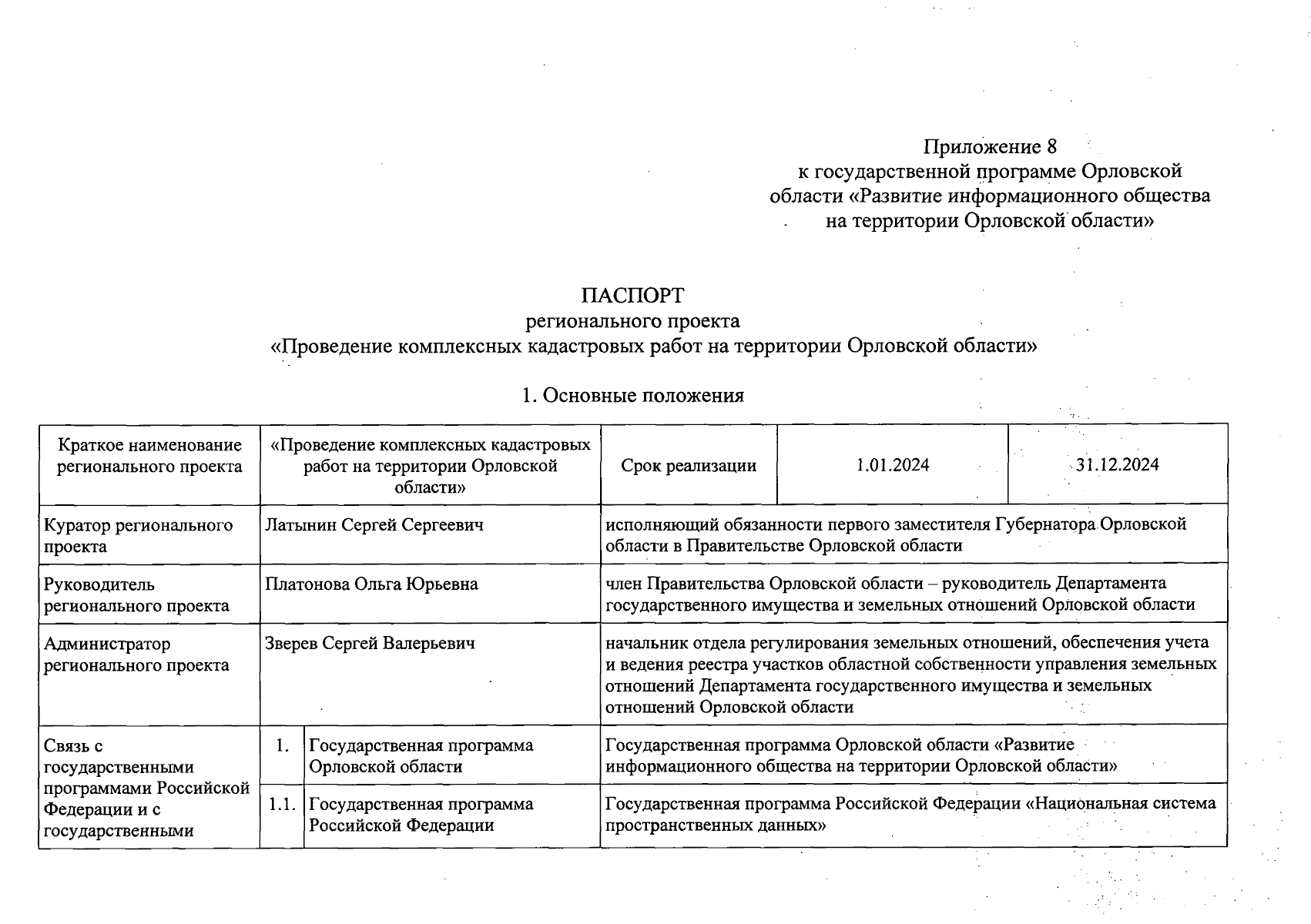 Приложение 8
к государственной программе Орловской области «Развитие информационного общества на территории Орловской области»

ПАСПОРТ
регионального проекта
«Проведение комплексных кадастровых работ на территории Орловской области»

1. Основные положения

| Краткое наименование регионального проекта | «Проведение комплексных кадастровых работ на территории Орловской области» | | Срок реализации | 1.01.2024 | 31.12.2024 |
|---|---|---|---|---|---|
| Куратор регионального проекта | Латынин Сергей Сергеевич | | исполняющий обязанности первого заместителя Губернатора Орловской области в Правительстве Орловской области | | |
| Руководитель регионального проекта | Платонова Ольга Юрьевна | | член Правительства Орловской области – руководитель Департамента государственного имущества и земельных отношений Орловской области | | |
| Администратор регионального проекта | Зверев Сергей Валерьевич | | начальник отдела регулирования земельных отношений, обеспечения учета и ведения реестра участков областной собственности управления земельных отношений Департамента государственного имущества и земельных отношений Орловской области | | |
| Связь с государственными программами Российской Федерации и с государственными | 1. | Государственная программа Орловской области | Государственная программа Орловской области «Развитие информационного общества на территории Орловской области» | | |
| | 1.1. | Государственная программа Российской Федерации | Государственная программа Российской Федерации «Национальная система пространственных данных» | | |